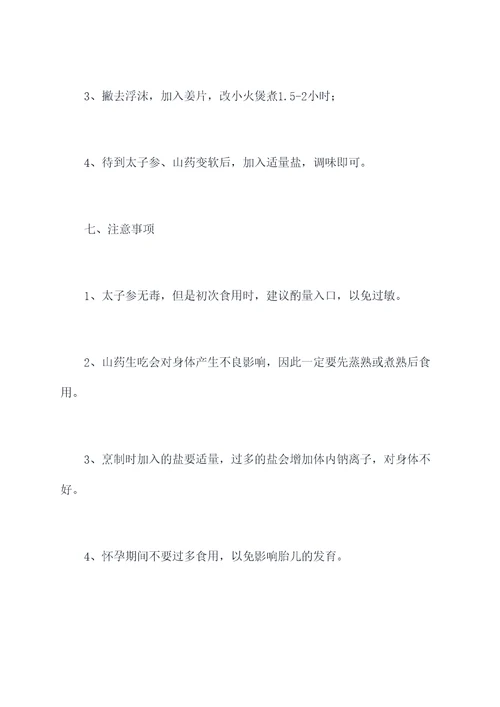 3、撇去浮沫，加入姜片，改小火煲煮1.5-2小时；

4、待到太子参、山药变软后，加入适量盐，调味即可。

七、注意事项

1、太子参无毒，但是初次食用时，建议酌量入口，以免过敏。

2、山药生吃会对身体产生不良影响，因此一定要先蒸熟或煮熟后食用。

3、烹制时加入的盐要适量，过多的盐会增加体内钠离子，对身体不好。

4、怀孕期间不要过多食用，以免影响胎儿的发育。